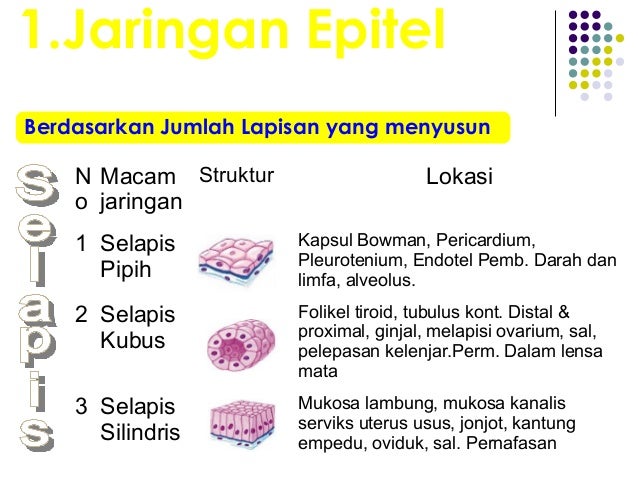 1.Jaringan Epitel

Berdasarkan Jumlah Lapisan yang menyusun

Selapis

| No | Macam jaringan | Struktur | Lokasi |
|---|---|---|---|
| 1 | Selapis Pipih | | Kapsul Bowman, Pericardium, Pleurotenium, Endotel Pemb. Darah dan limfa, alveolus. |
| 2 | Selapis Kubus | | Folikel tiroid, tubulus kont. Distal & proximal, ginjal, melapisi ovarium, sal, pelepasan kelenjar.Perm. Dalam lensa mata |
| 3 | Selapis Silindris | | Mukosa lambung, mukosa kanalis serviks uterus usus, jonjot, kantung empedu, oviduk, sal. Pernafasan |